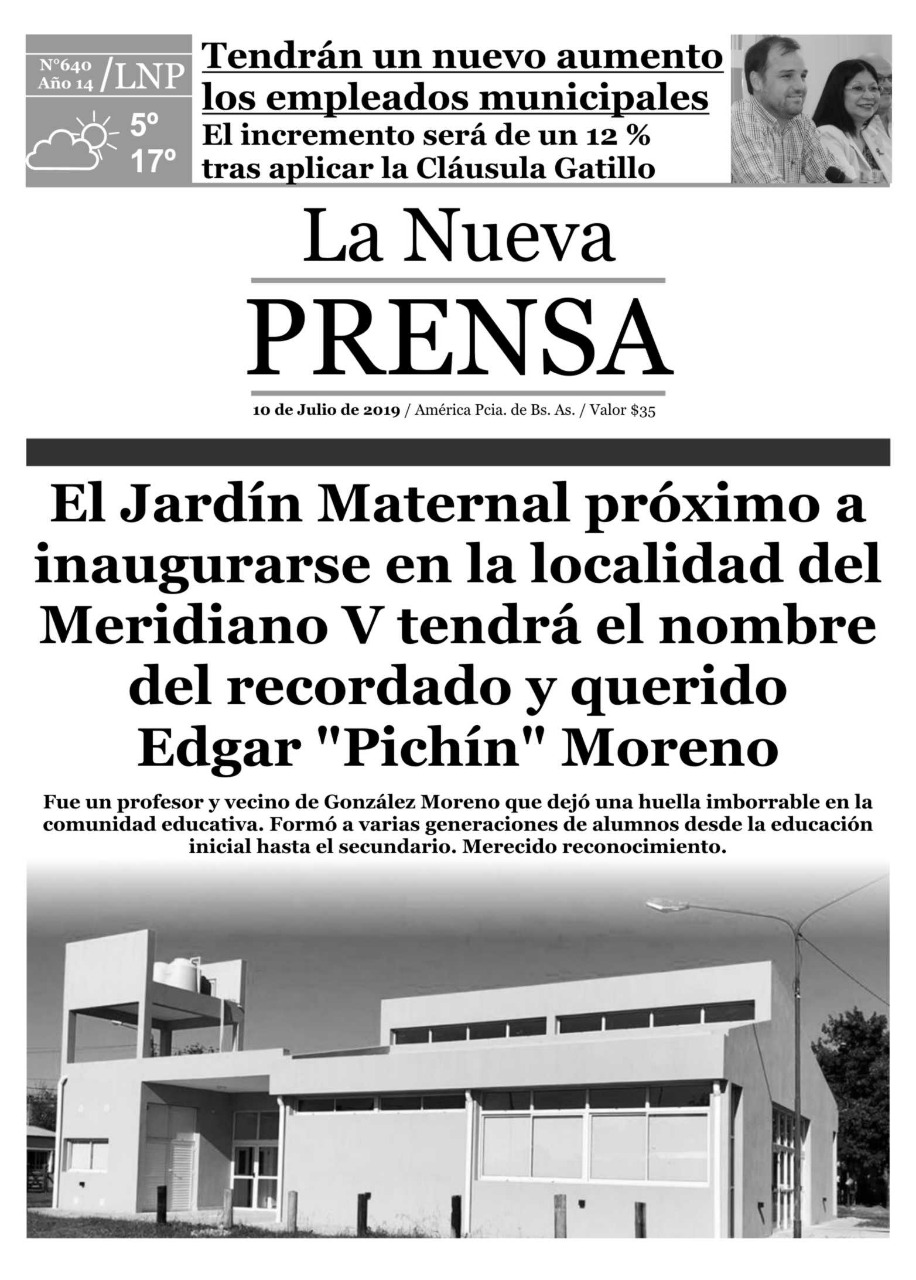 N°640 Año 14 /LNP

5º
17º

Tendrán un nuevo aumento los empleados municipales
El incremento será de un 12 % tras aplicar la Cláusula Gatillo

La Nueva
PRENSA

10 de Julio de 2019 / América Pcia. de Bs. As. / Valor $35

El Jardín Maternal próximo a inaugurarse en la localidad del Meridiano V tendrá el nombre del recordado y querido Edgar "Pichín" Moreno

Fue un profesor y vecino de González Moreno que dejó una huella imborrable en la comunidad educativa. Formó a varias generaciones de alumnos desde la educación inicial hasta el secundario. Merecido reconocimiento.